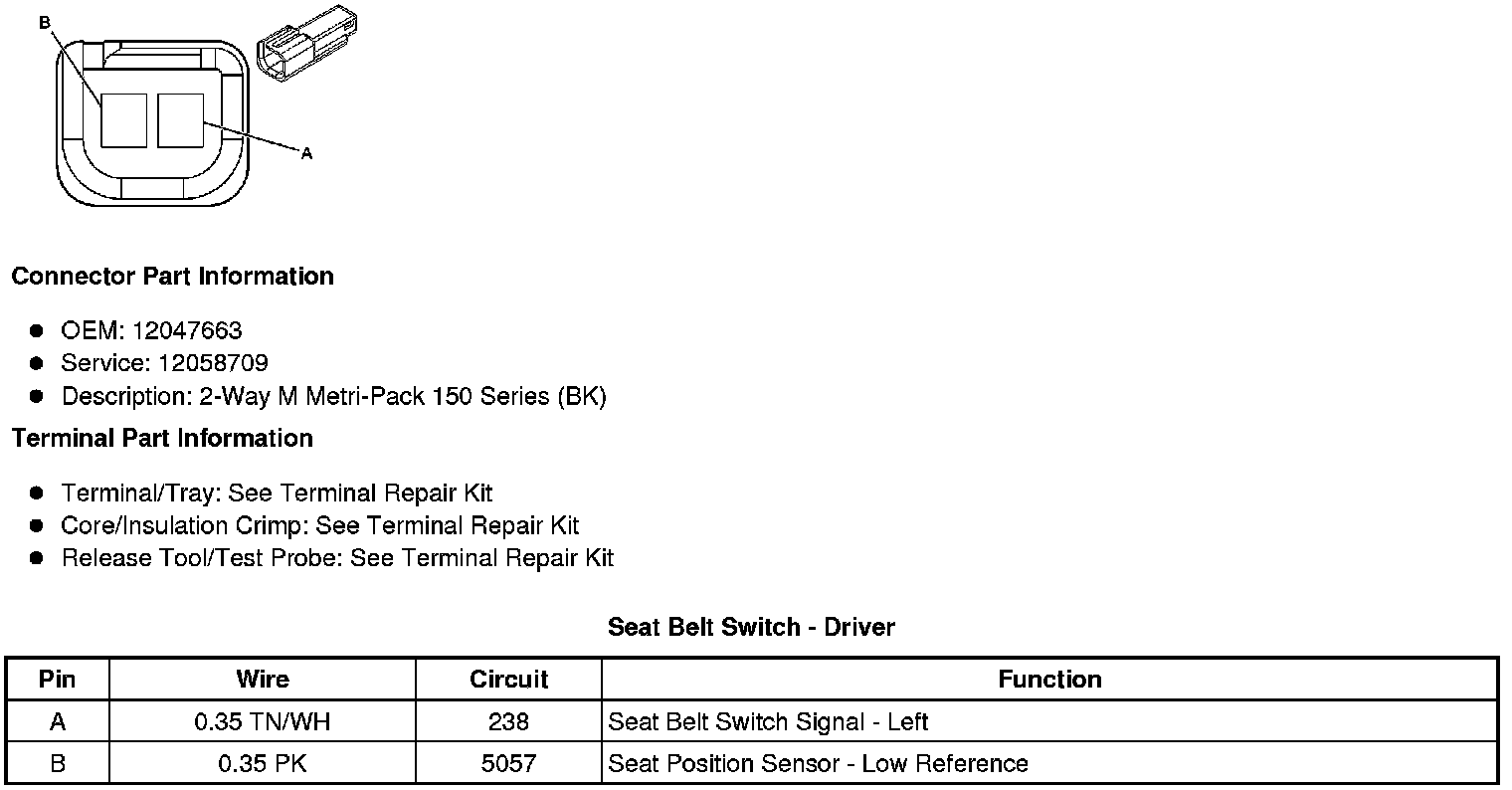 B

A

Connector Part Information

- OEM: 12047663
- Service: 12058709
- Description: 2-Way M Metri-Pack 150 Series (BK)

Terminal Part Information

- Terminal/Tray: See Terminal Repair Kit
- Core/Insulation Crimp: See Terminal Repair Kit
- Release Tool/Test Probe: See Terminal Repair Kit

Seat Belt Switch - Driver

| Pin | Wire | Circuit | Function |
|---|---|---|---|
| A | 0.35 TN/WH | 238 | Seat Belt Switch Signal - Left |
| B | 0.35 PK | 5057 | Seat Position Sensor - Low Reference |